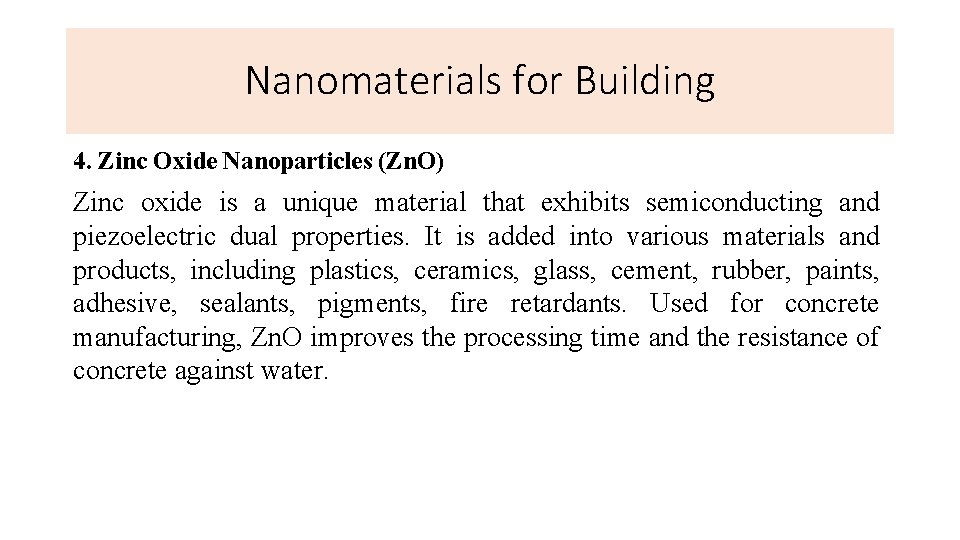 Nanomaterials for Building

4. Zinc Oxide Nanoparticles (ZnO)

Zinc oxide is a unique material that exhibits semiconducting and piezoelectric dual properties. It is added into various materials and products, including plastics, ceramics, glass, cement, rubber, paints, adhesive, sealants, pigments, fire retardants. Used for concrete manufacturing, ZnO improves the processing time and the resistance of concrete against water.